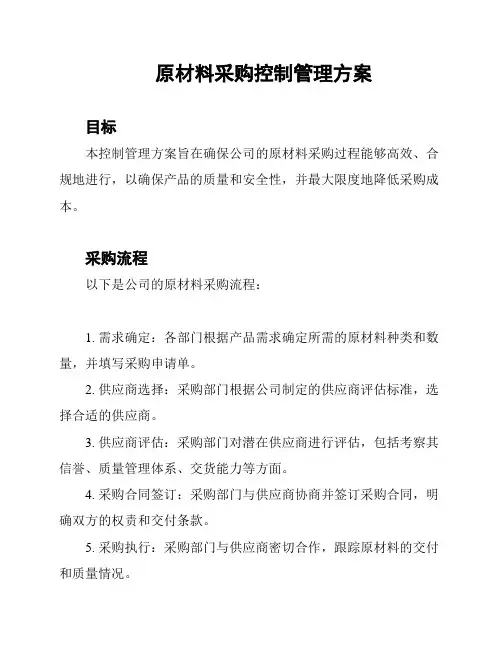 原材料采购控制管理方案

目标

本控制管理方案旨在确保公司的原材料采购过程能够高效、合规地进行，以确保产品的质量和安全性，并最大限度地降低采购成本。

采购流程

以下是公司的原材料采购流程：

1. 需求确定：各部门根据产品需求确定所需的原材料种类和数量，并填写采购申请单。

2. 供应商选择：采购部门根据公司制定的供应商评估标准，选择合适的供应商。

3. 供应商评估：采购部门对潜在供应商进行评估，包括考察其信誉、质量管理体系、交货能力等方面。

4. 采购合同签订：采购部门与供应商协商并签订采购合同，明确双方的权责和交付条款。

5. 采购执行：采购部门与供应商密切合作，跟踪原材料的交付和质量情况。